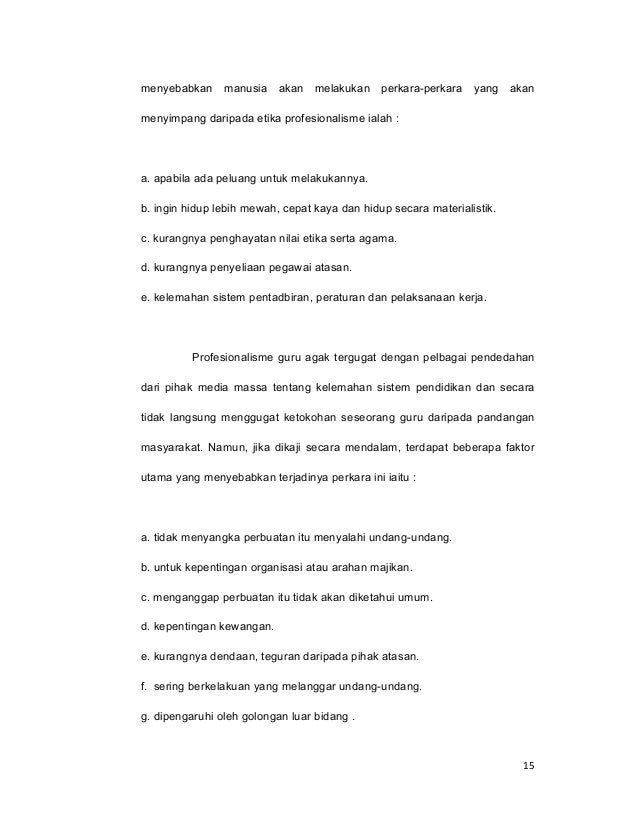 menyebabkan manusia akan melakukan perkara-perkara yang akan menyimpang daripada etika profesionalisme ialah :

a. apabila ada peluang untuk melakukannya.

b. ingin hidup lebih mewah, cepat kaya dan hidup secara materialistik.

c. kurangnya penghayatan nilai etika serta agama.

d. kurangnya penyeliaan pegawai atasan.

e. kelemahan sistem pentadbiran, peraturan dan pelaksanaan kerja.

Profesionalisme guru agak tergugat dengan pelbagai pendedahan dari pihak media massa tentang kelemahan sistem pendidikan dan secara tidak langsung menggugat ketokohan seseorang guru daripada pandangan masyarakat. Namun, jika dikaji secara mendalam, terdapat beberapa faktor utama yang menyebabkan terjadinya perkara ini iaitu :

a. tidak menyangka perbuatan itu menyalahi undang-undang.

b. untuk kepentingan organisasi atau arahan majikan.

c. menganggap perbuatan itu tidak akan diketahui umum.

d. kepentingan kewangan.

e. kurangnya dendaan, teguran daripada pihak atasan.

f. sering berkelakuan yang melanggar undang-undang.

g. dipengaruhi oleh golongan luar bidang .

15